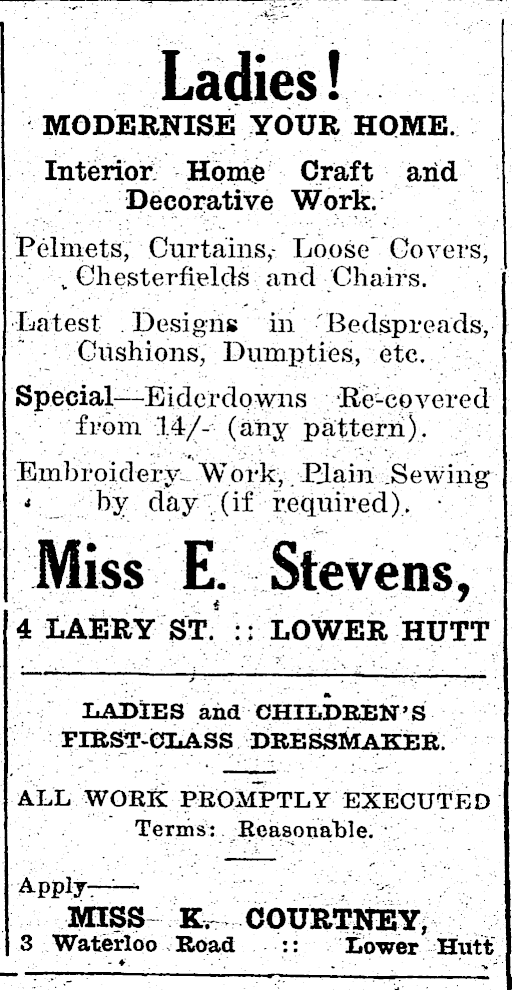 Ladies!
MODERNISE YOUR HOME.

Interior Home Craft and Decorative Work.

Pelmets, Curtains, Loose Covers, Chesterfields and Chairs.

Latest Designs in Bedspreads, Cushions, Dumpties, etc.

Special—Eiderdowns Re-covered from 14/- (any pattern).

Embroidery Work, Plain Sewing by day (if required).

Miss E. Stevens,
4 LAERY ST. :: LOWER HUTT

LADIES and CHILDREN'S FIRST-CLASS DRESSMAKER.

ALL WORK PROMPTLY EXECUTED
Terms: Reasonable.

Apply——
MISS K. COURTNEY,
3 Waterloo Road :: Lower Hutt